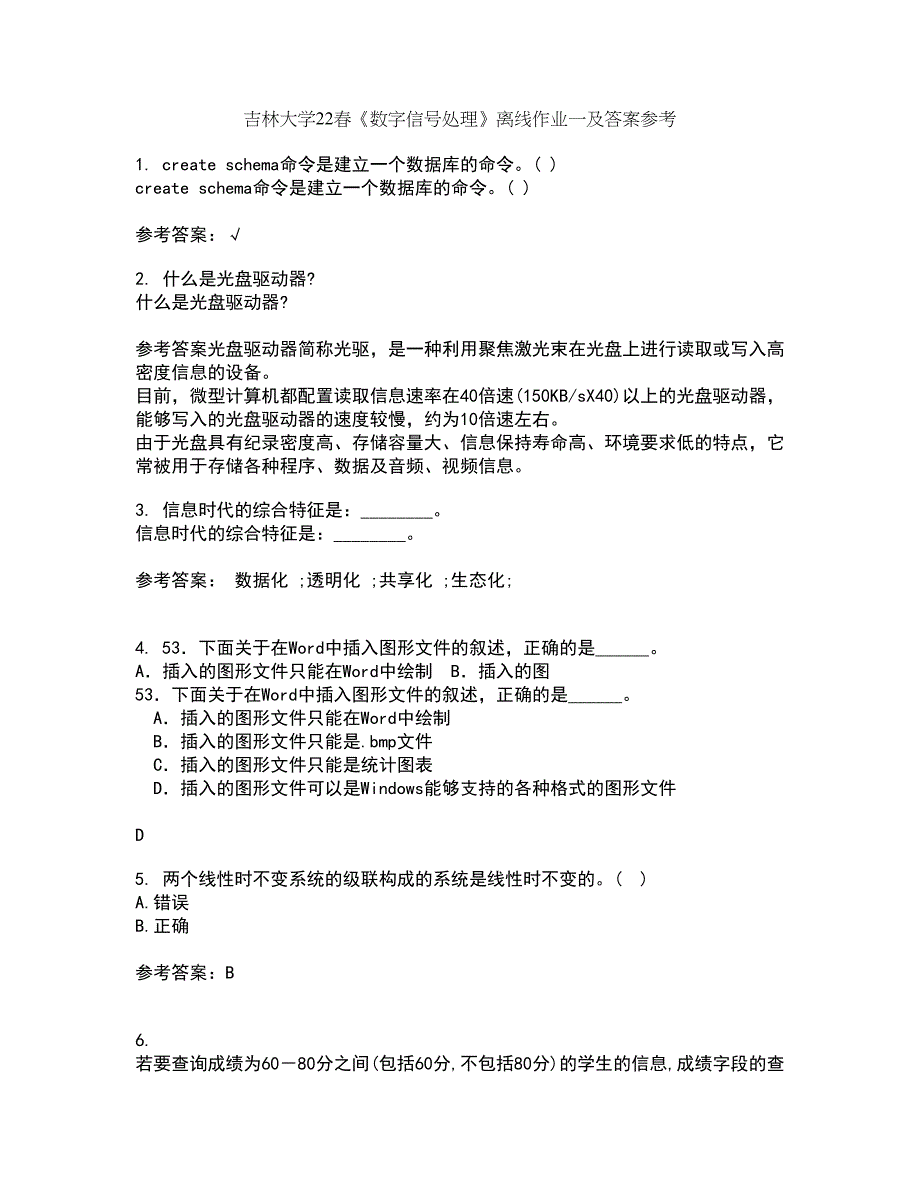 吉林大学22春《数字信号处理》离线作业一及答案参考

1. create schema命令是建立一个数据库的命令。( )
create schema命令是建立一个数据库的命令。( )

参考答案：√

2. 什么是光盘驱动器?
什么是光盘驱动器?

参考答案光盘驱动器简称光驱，是一种利用聚焦激光束在光盘上进行读取或写入高密度信息的设备。
目前，微型计算机都配置读取信息速率在40倍速(150KB/sX40)以上的光盘驱动器，能够写入的光盘驱动器的速度较慢，约为10倍速左右。
由于光盘具有纪录密度高、存储容量大、信息保持寿命高、环境要求低的特点，它常被用于存储各种程序、数据及音频、视频信息。

3. 信息时代的综合特征是：________。
信息时代的综合特征是：________。

参考答案： 数据化 ;透明化 ;共享化 ;生态化;

4. 53. 下面关于在Word中插入图形文件的叙述，正确的是______。
A. 插入的图形文件只能在Word中绘制 B. 插入的图
53. 下面关于在Word中插入图形文件的叙述，正确的是______。
A. 插入的图形文件只能在Word中绘制
B. 插入的图形文件只能是.bmp文件
C. 插入的图形文件只能是统计图表
D. 插入的图形文件可以是Windows能够支持的各种格式的图形文件

D

5. 两个线性时不变系统的级联构成的系统是线性时不变的。( )
A.错误
B.正确

参考答案：B

6.
若要查询成绩为60－80分之间(包括60分,不包括80分)的学生的信息,成绩字段的查